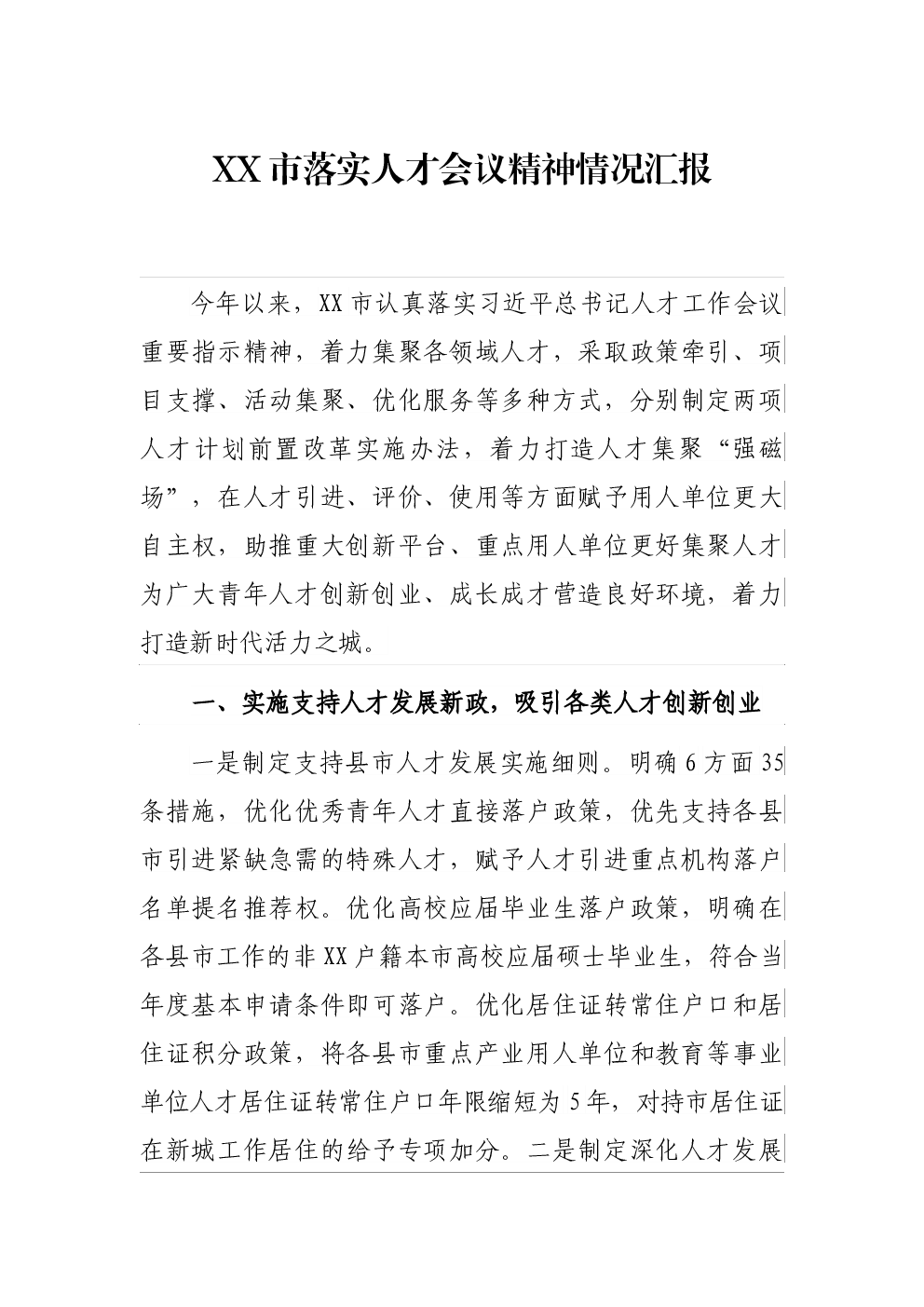 XX 市落实人才会议精神情况汇报

今年以来，XX 市认真落实习近平总书记人才工作会议重要指示精神，着力集聚各领域人才，采取政策牵引、项目支撑、活动集聚、优化服务等多种方式，分别制定两项人才计划前置改革实施办法，着力打造人才集聚“强磁场”，在人才引进、评价、使用等方面赋予用人单位更大自主权，助推重大创新平台、重点用人单位更好集聚人才为广大青年人才创新创业、成长成才营造良好环境，着力打造新时代活力之城。

一、实施支持人才发展新政，吸引各类人才创新创业

一是制定支持县市人才发展实施细则。明确 6 方面 35 条措施，优化优秀青年人才直接落户政策，优先支持各县市引进紧缺急需的特殊人才，赋予人才引进重点机构落户名单提名推荐权。优化高校应届毕业生落户政策，明确在各县市工作的非 XX 户籍本市高校应届硕士毕业生，符合当年度基本申请条件即可落户。优化居住证转常住户口和居住证积分政策，将各县市重点产业用人单位和教育等事业单位人才居住证转常住户口年限缩短为 5 年，对持市居住证在新城工作居住的给予专项加分。二是制定深化人才发展